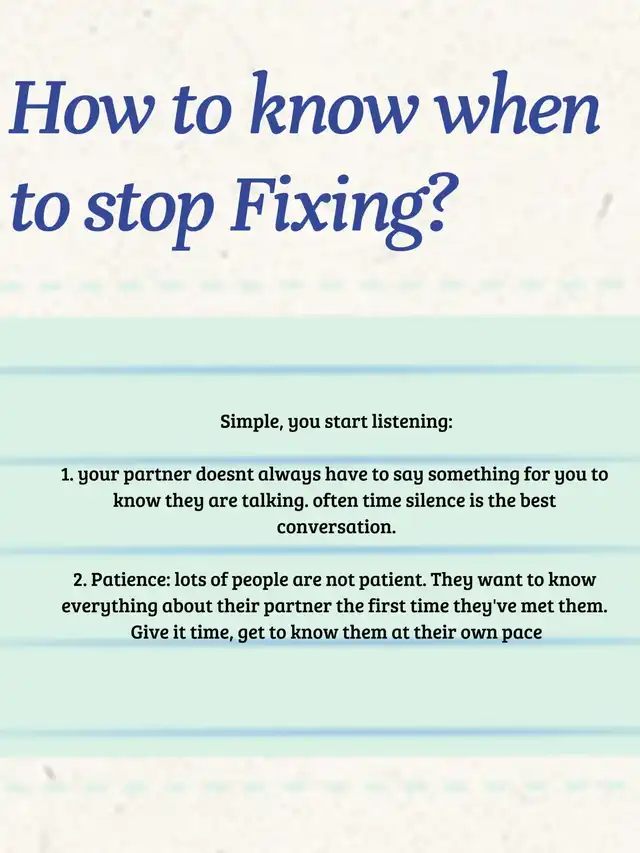 How to know when to stop Fixing?

Simple, you start listening:

1. your partner doesnt always have to say something for you to know they are talking. often time silence is the best conversation.

2. Patience: lots of people are not patient. They want to know everything about their partner the first time they've met them. Give it time, get to know them at their own pace